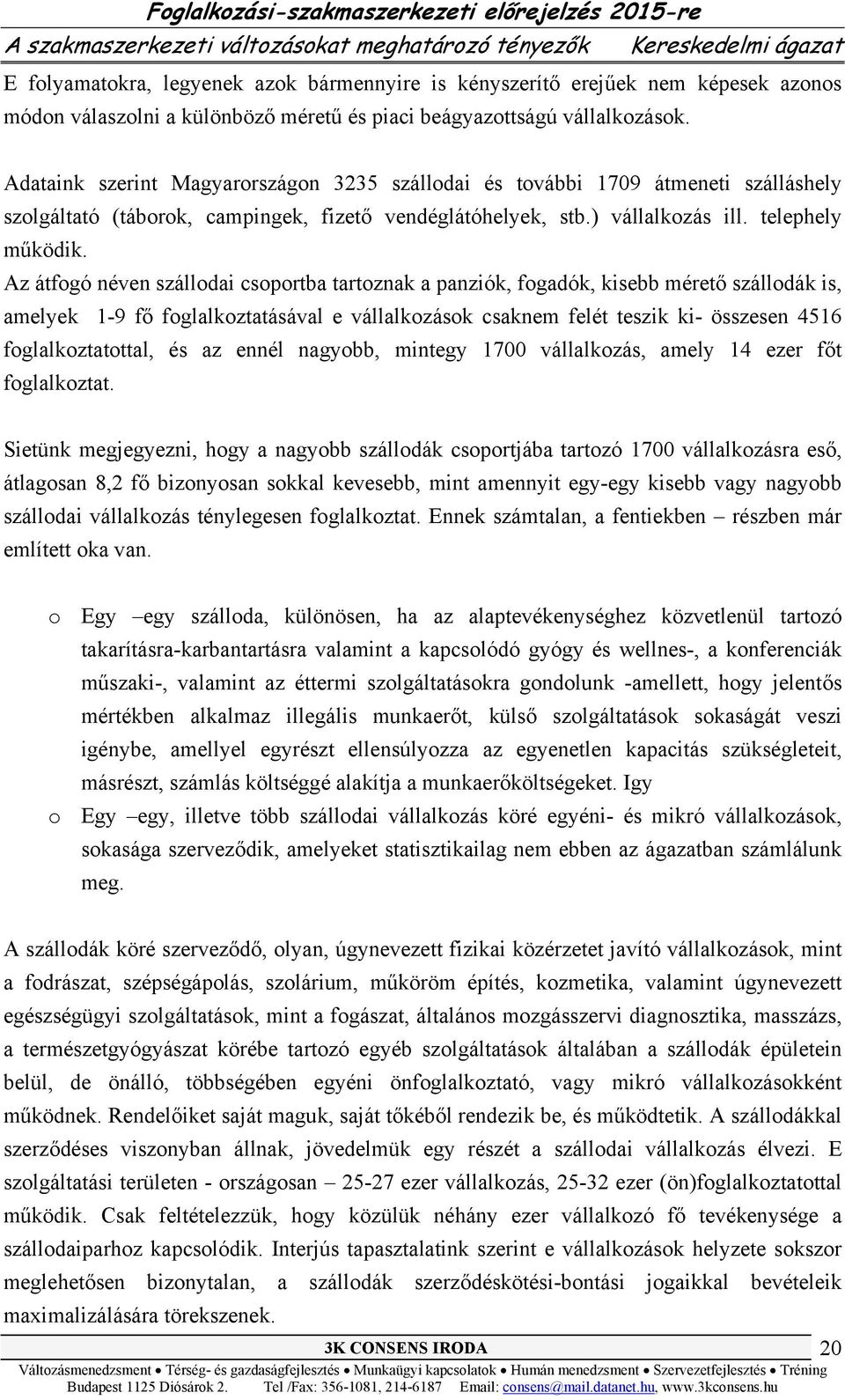 Foglalkozási-szakmaszerkezeti előrejelzés 2015-re
A szakmaszerkezeti változásokat meghatározó tényezők Kereskedelmi ágazat

E folyamatokra, legyenek azok bármennyire is kényszerítő erejűek nem képesek azonos módon válaszolni a különböző méretű és piaci beágyazottságú vállalkozások.

Adataink szerint Magyarországon 3235 szállodai és további 1709 átmeneti szálláshely szolgáltató (táborok, campingek, fizető vendéglátóhelyek, stb.) vállalkozás ill. telephely működik.
Az átfogó néven szállodai csoportba tartoznak a panziók, fogadók, kisebb mérető szállodák is, amelyek 1-9 fő foglalkoztatásával e vállalkozások csaknem felét teszik ki- összesen 4516 foglalkoztatottal, és az ennél nagyobb, mintegy 1700 vállalkozás, amely 14 ezer főt foglalkoztat.

Sietünk megjegyezni, hogy a nagyobb szállodák csoportjába tartozó 1700 vállalkozásra eső, átlagosan 8,2 fő bizonyosan sokkal kevesebb, mint amennyit egy-egy kisebb vagy nagyobb szállodai vállalkozás ténylegesen foglalkoztat. Ennek számtalan, a fentiekben – részben már említett oka van.

o Egy –egy szálloda, különösen, ha az alaptevékenységhez közvetlenül tartozó takarításra-karbantartásra valamint a kapcsolódó gyógy és wellnes-, a konferenciák műszaki-, valamint az éttermi szolgáltatásokra gondolunk -amellett, hogy jelentős mértékben alkalmaz illegális munkaerőt, külső szolgáltatások sokaságát veszi igénybe, amellyel egyrészt ellensúlyozza az egyenetlen kapacitás szükségleteit, másrészt, számlás költséggé alakítja a munkaerőköltségeket. Igy
o Egy –egy, illetve több szállodai vállalkozás köré egyéni- és mikró vállalkozások, sokasága szerveződik, amelyeket statisztikailag nem ebben az ágazatban számlálunk meg.

A szállodák köré szerveződő, olyan, úgynevezett fizikai közérzetet javító vállalkozások, mint a fodrászat, szépségápolás, szolárium, műköröm építés, kozmetika, valamint úgynevezett egészségügyi szolgáltatások, mint a fogászat, általános mozgásszervi diagnosztika, masszázs, a természetgyógyászat körébe tartozó egyéb szolgáltatások általában a szállodák épületein belül, de önálló, többségében egyéni önfoglalkoztató, vagy mikró vállalkozásokként működnek. Rendelőiket saját maguk, saját tőkéből rendezik be, és működtetik. A szállodákkal szerződéses viszonyban állnak, jövedelmük egy részét a szállodai vállalkozás élvezi. E szolgáltatási területen - országosan – 25-27 ezer vállalkozás, 25-32 ezer (ön)foglalkoztatottal működik. Csak feltételezzük, hogy közülük néhány ezer vállalkozó fő tevékenysége a szállodaiparhoz kapcsolódik. Interjús tapasztalatink szerint e vállalkozások helyzete sokszor meglehetősen bizonytalan, a szállodák szerződéskötési-bontási jogaikkal bevételeik maximalizálására törekszenek.

3K CONSENS IRODA 20
Változásmenedzsment • Térség- és gazdaságfejlesztés • Munkaügyi kapcsolatok • Humán menedzsment • Szervezetfejlesztés • Tréning
Budapest 1125 Diósárok 2. Tel /Fax: 356-1081, 214-6187 Email: consens@mail.datanet.hu, www.3kconsens.hu